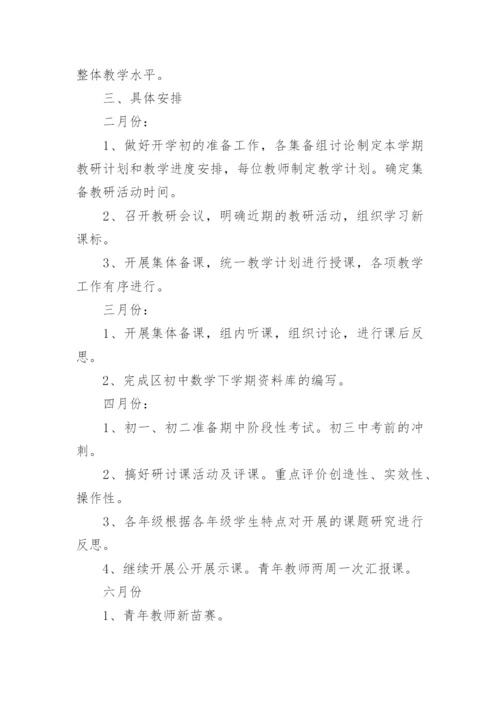 整体教学水平。

三、具体安排

二月份：

1、做好开学初的准备工作，各集备组讨论制定本学期教研计划和教学进度安排，每位教师制定教学计划。确定集备教研活动时间。

2、召开教研会议，明确近期的教研活动，组织学习新课标。

3、开展集体备课，统一教学计划进行授课，各项教学工作有序进行。

三月份：

1、开展集体备课，组内听课，组织讨论，进行课后反思。

2、完成区初中数学下学期资料库的编写。

四月份：

1、初一、初二准备期中阶段性考试。初三中考前的冲刺。

2、搞好研讨课活动及评课。重点评价创造性、实效性、操作性。

3、各年级根据各年级学生特点对开展的课题研究进行反思。

4、继续开展公开展示课。青年教师两周一次汇报课。

六月份

1、青年教师新苗赛。